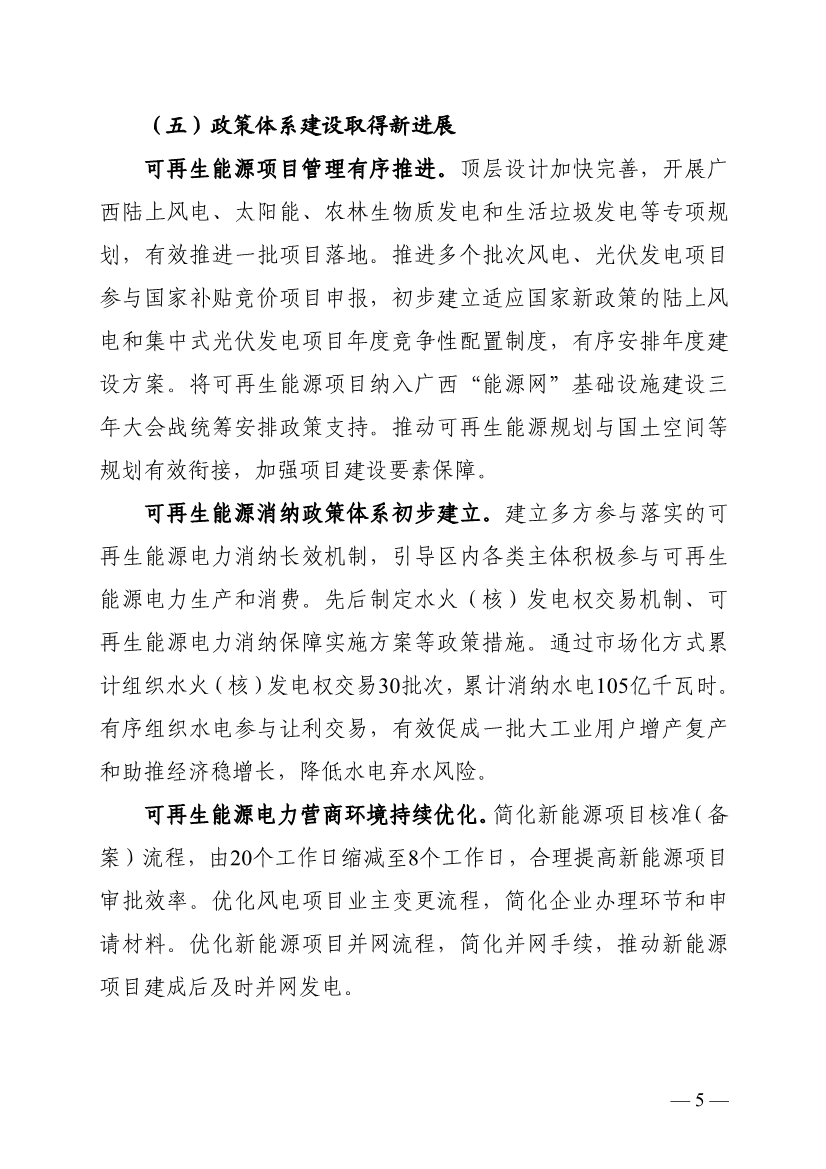 （五）政策体系建设取得新进展

可再生能源项目管理有序推进。顶层设计加快完善，开展广西陆上风电、太阳能、农林生物质发电和生活垃圾发电等专项规划，有效推进一批项目落地。推进多个批次风电、光伏发电项目参与国家补贴竞价项目申报，初步建立适应国家新政策的陆上风电和集中式光伏发电项目年度竞争性配置制度，有序安排年度建设方案。将可再生能源项目纳入广西“能源网”基础设施建设三年大会战统筹安排政策支持。推动可再生能源规划与国土空间等规划有效衔接，加强项目建设要素保障。

可再生能源消纳政策体系初步建立。建立多方参与落实的可再生能源电力消纳长效机制，引导区内各类主体积极参与可再生能源电力生产和消费。先后制定水火（核）发电权交易机制、可再生能源电力消纳保障实施方案等政策措施。通过市场化方式累计组织水火（核）发电权交易30批次，累计消纳水电105亿千瓦时。有序组织水电参与让利交易，有效促成一批大工业用户增产复产和助推经济稳增长，降低水电弃水风险。

可再生能源电力营商环境持续优化。简化新能源项目核准（备案）流程，由20个工作日缩减至8个工作日，合理提高新能源项目审批效率。优化风电项目业主变更流程，简化企业办理环节和申请材料。优化新能源项目并网流程，简化并网手续，推动新能源项目建成后及时并网发电。

— 5 —